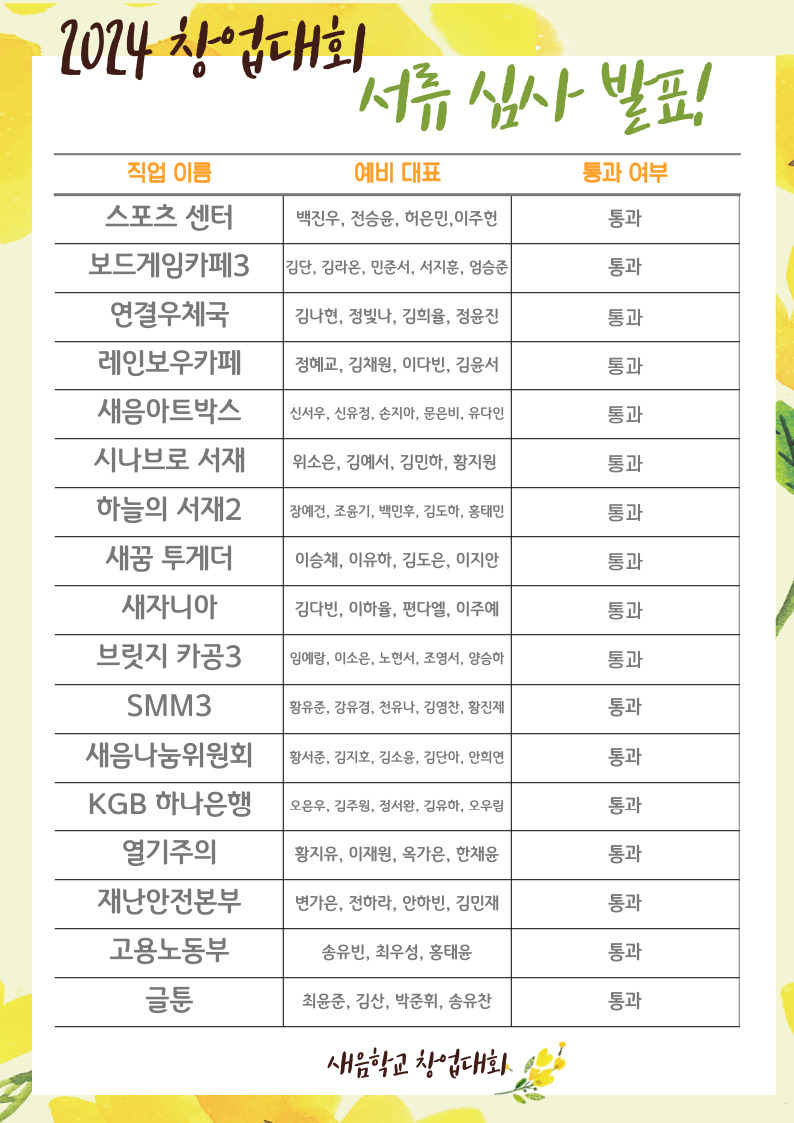 2024 창업대회

서류 심사 발표!

| 직업 이름 | 예비 대표 | 통과 여부 |
|---|---|---|
| 스포츠 센터 | 백진우, 전승윤, 허은민,이주현 | 통과 |
| 보드게임카페3 | 김단, 김라온, 민준서, 서지훈, 엄승준 | 통과 |
| 연결우체국 | 김나현, 정빛나, 김희율, 정윤진 | 통과 |
| 레인보우카페 | 정혜교, 김채원, 이다빈, 김윤서 | 통과 |
| 새음아트박스 | 신서우, 신유정, 손지아, 문은비, 유다인 | 통과 |
| 시나브로 서재 | 위소은, 김예서, 김민하, 황지원 | 통과 |
| 하늘의 서재2 | 장예건, 조윤기, 백민후, 김도하, 홍태민 | 통과 |
| 새꿈 투게더 | 이승채, 이유하, 김도은, 이지안 | 통과 |
| 새자니아 | 김다빈, 이하율, 편다엘, 이주예 | 통과 |
| 브릿지 카공3 | 임예랑, 이소은, 노현서, 조영서, 양승하 | 통과 |
| SMM3 | 황유준, 강유경, 천유나, 김영찬, 황진제 | 통과 |
| 새음나눔위원회 | 황서준, 김지호, 김소윤, 김단아, 안희연 | 통과 |
| KGB 하나은행 | 오은우, 김주원, 정서완, 김유하, 오우림 | 통과 |
| 열기주의 | 황지유, 이재원, 옥가은, 한채윤 | 통과 |
| 재난안전본부 | 변가은, 전하라, 안하빈, 김민재 | 통과 |
| 고용노동부 | 송유빈, 최우성, 홍태윤 | 통과 |
| 글툰 | 최윤준, 김산, 박준휘, 송유찬 | 통과 |

새음학교 창업대회